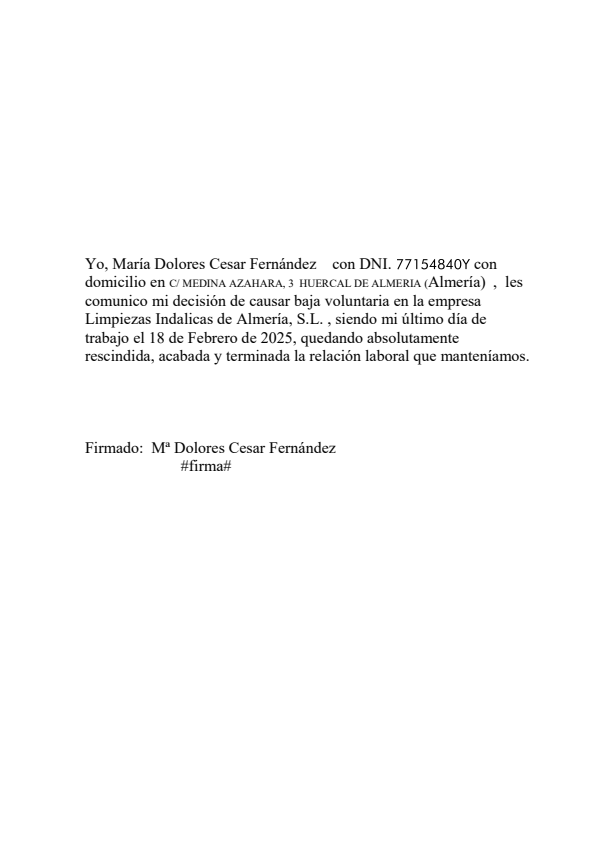 Yo, María Dolores Cesar Fernández con DNI. 77154840Y con domicilio en C/ MEDINA AZAHARA, 3 HUERCAL DE ALMERIA (Almería) , les comunico mi decisión de causar baja voluntaria en la empresa Limpiezas Indalicas de Almería, S.L. , siendo mi último día de trabajo el 18 de Febrero de 2025, quedando absolutamente rescindida, acabada y terminada la relación laboral que manteníamos.

Firmado: Mª Dolores Cesar Fernández
#firma#